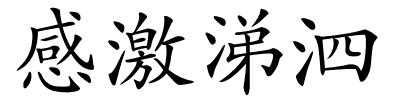 感激涕泗